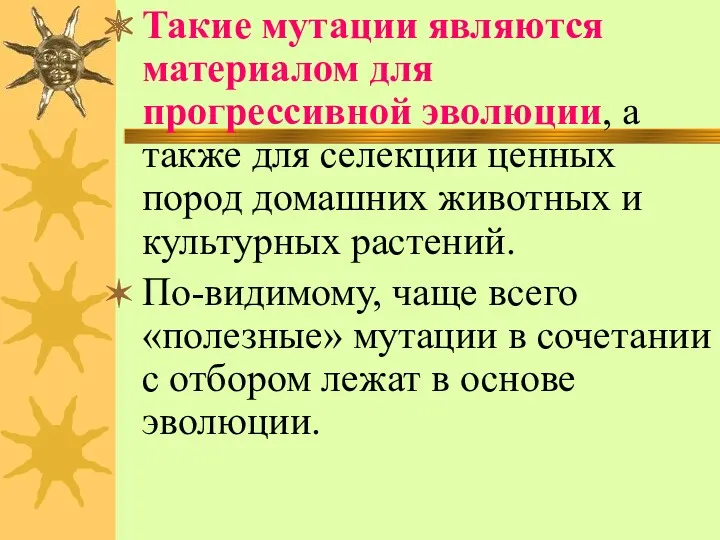 Такие мутации являются материалом для прогрессивной эволюции, а также для селекции ценных пород домашних животных и культурных растений.

По-видимому, чаще всего «полезные» мутации в сочетании с отбором лежат в основе эволюции.